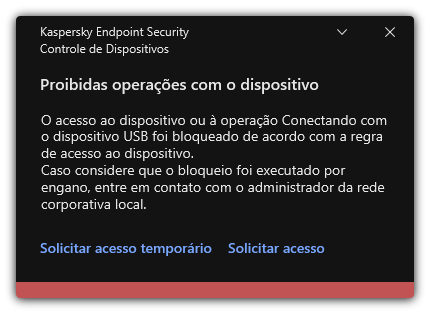 Kaspersky Endpoint Security
Controle de Dispositivos

Proibidas operações com o dispositivo

O acesso ao dispositivo ou à operação Conectando com o dispositivo USB foi bloqueado de acordo com a regra de acesso ao dispositivo.
Caso considere que o bloqueio foi executado por engano, entre em contato com o administrador da rede corporativa local.

Solicitar acesso temporário   Solicitar acesso